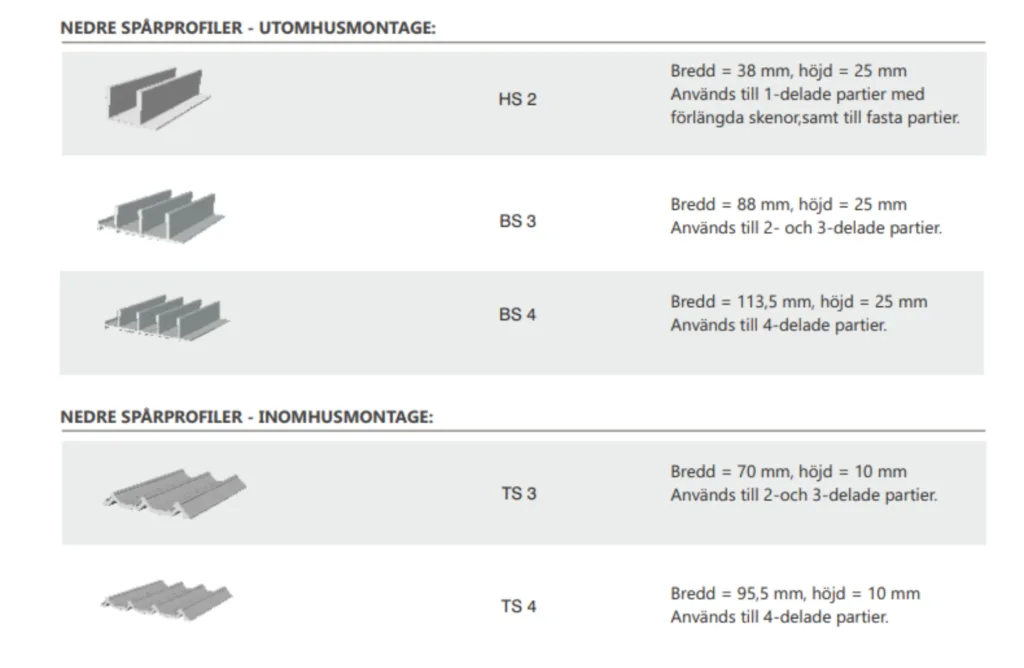 NEDRE SPÅRPROFILER - UTOMHUSMONTAGE:

HS 2

Bredd = 38 mm, höjd = 25 mm
Används till 1-delade partier med förlängda skenor,samt till fasta partier.

BS 3

Bredd = 88 mm, höjd = 25 mm
Används till 2- och 3-delade partier.

BS 4

Bredd = 113,5 mm, höjd = 25 mm
Används till 4-delade partier.

NEDRE SPÅRPROFILER - INOMHUSMONTAGE:

TS 3

Bredd = 70 mm, höjd = 10 mm
Används till 2-och 3-delade partier.

TS 4

Bredd = 95,5 mm, höjd = 10 mm
Används till 4-delade partier.